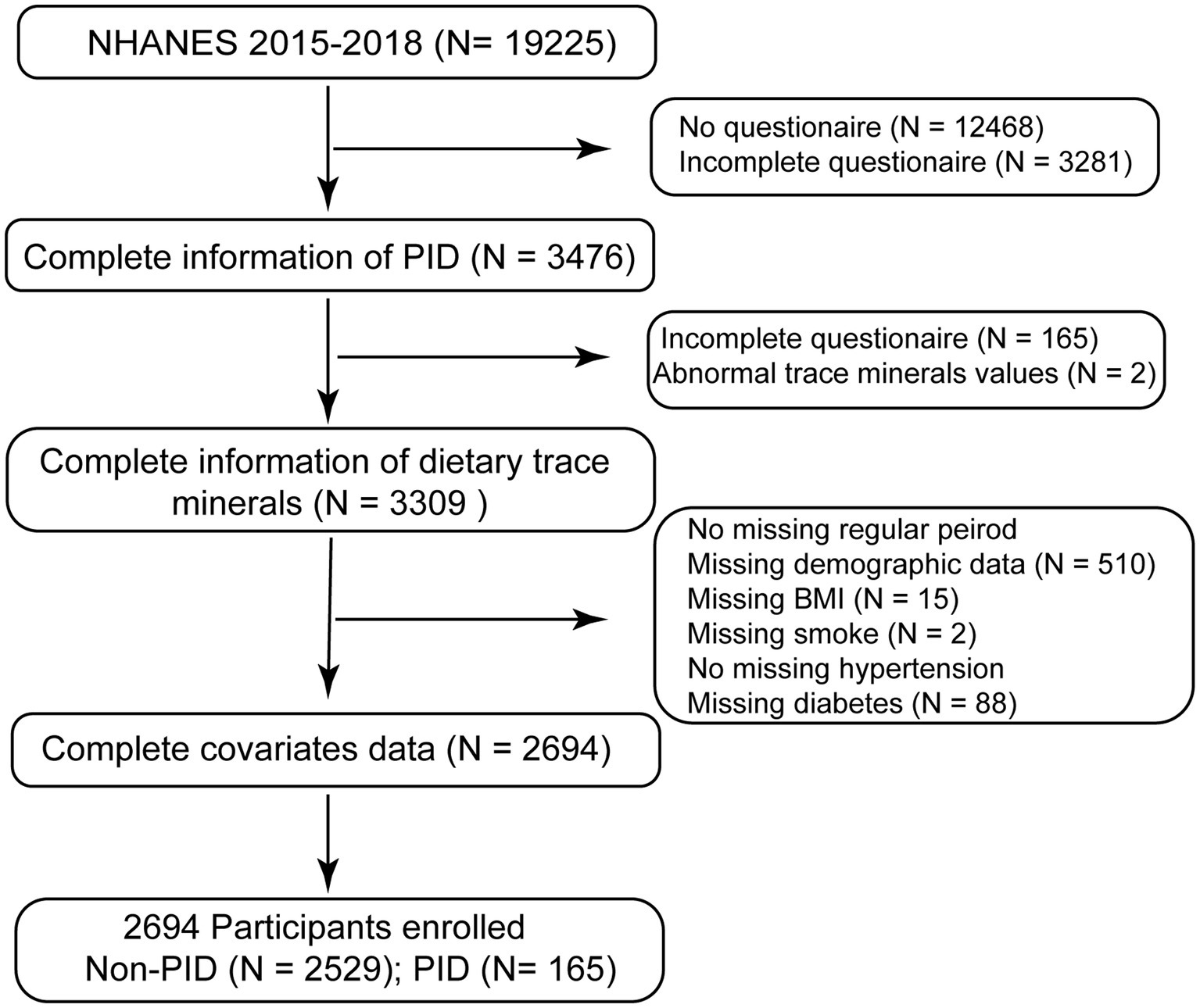 NHANES 2015-2018 (N= 19225)

No questionaire (N = 12468)
Incomplete questionaire (N = 3281)

Complete information of PID (N = 3476)

Incomplete questionaire (N = 165)
Abnormal trace minerals values (N = 2)

Complete information of dietary trace minerals (N = 3309 )

No missing regular peirod
Missing demographic data (N = 510)
Missing BMI (N = 15)
Missing smoke (N = 2)
No missing hypertension
Missing diabetes (N = 88)

Complete covariates data (N = 2694)

2694 Participants enrolled
Non-PID (N = 2529); PID (N= 165)